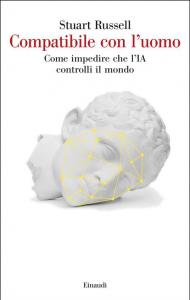 Stuart Russell
Compatibile con l'uomo
Come impedire che l'IA controlli il mondo

Einaudi